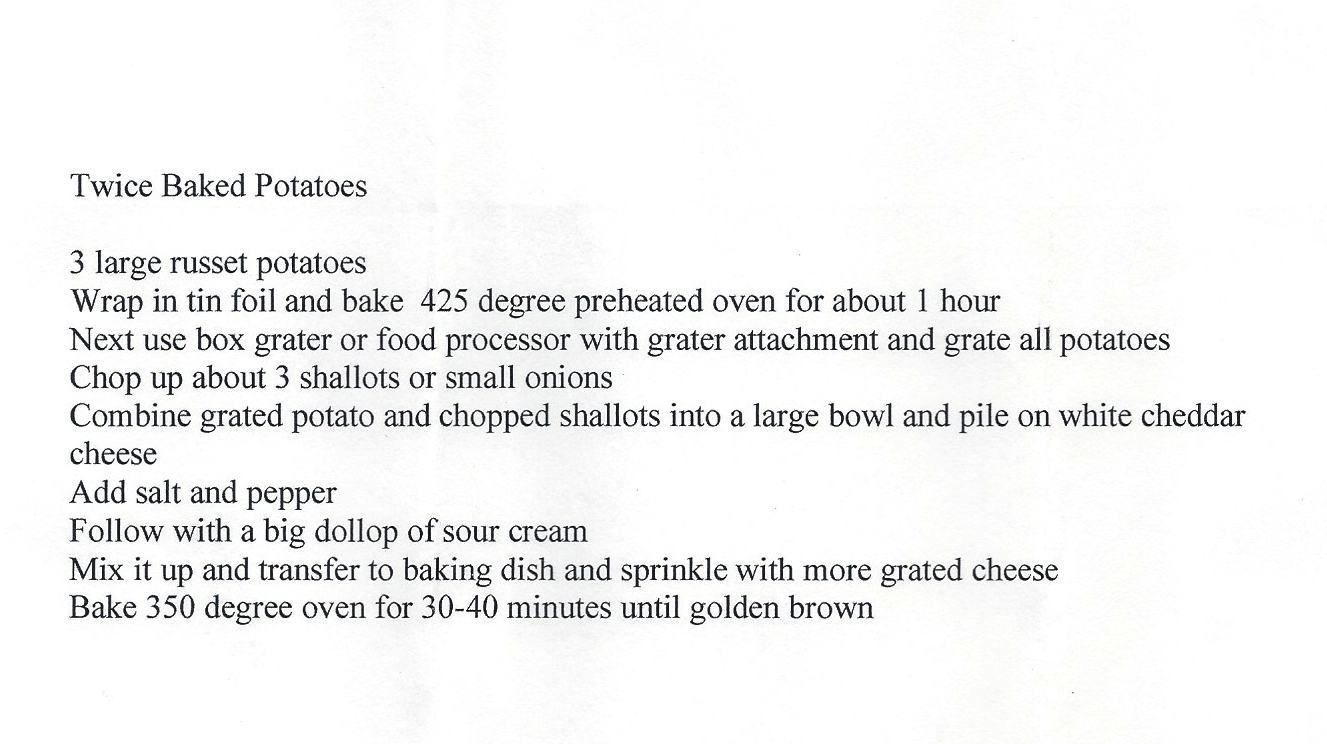 Twice Baked Potatoes

3 large russet potatoes
Wrap in tin foil and bake 425 degree preheated oven for about 1 hour
Next use box grater or food processor with grater attachment and grate all potatoes
Chop up about 3 shallots or small onions
Combine grated potato and chopped shallots into a large bowl and pile on white cheddar cheese
Add salt and pepper
Follow with a big dollop of sour cream
Mix it up and transfer to baking dish and sprinkle with more grated cheese
Bake 350 degree oven for 30-40 minutes until golden brown